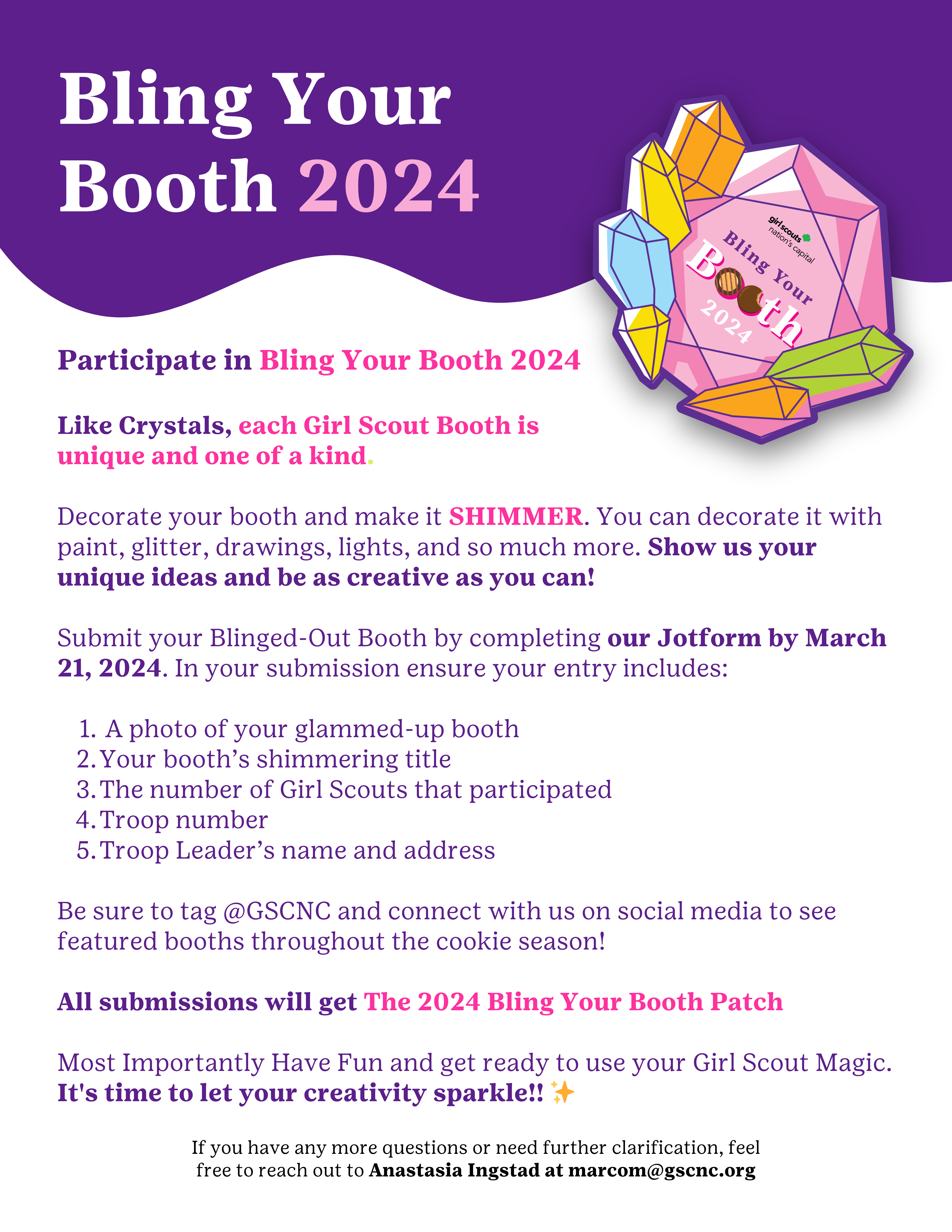 Bling Your Booth 2024

girl scouts nation's capital
Bling Your
Booth
2024

Participate in Bling Your Booth 2024

Like Crystals, each Girl Scout Booth is unique and one of a kind.

Decorate your booth and make it SHIMMER. You can decorate it with paint, glitter, drawings, lights, and so much more. Show us your unique ideas and be as creative as you can!

Submit your Blinged-Out Booth by completing our Jotform by March 21, 2024. In your submission ensure your entry includes:

1. A photo of your glammed-up booth
2. Your booth's shimmering title
3. The number of Girl Scouts that participated
4. Troop number
5. Troop Leader's name and address

Be sure to tag @GSCNC and connect with us on social media to see featured booths throughout the cookie season!

All submissions will get The 2024 Bling Your Booth Patch

Most Importantly Have Fun and get ready to use your Girl Scout Magic. It's time to let your creativity sparkle!! ✨

If you have any more questions or need further clarification, feel free to reach out to Anastasia Ingstad at marcom@gscnc.org